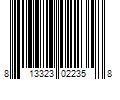 8 13323 02235 8